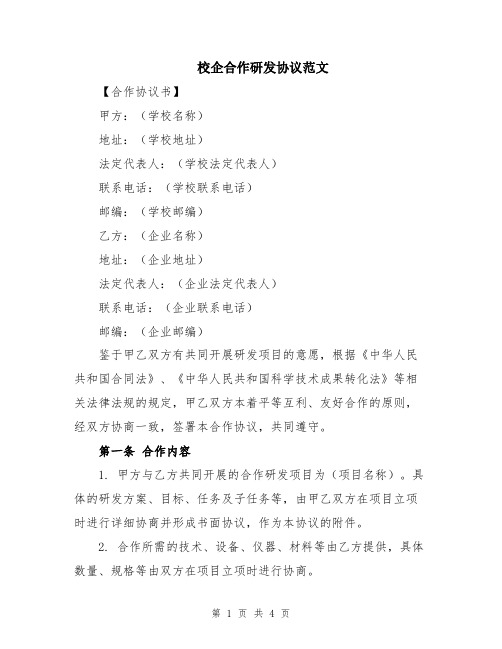 校企合作研发协议范文

【合作协议书】

甲方：（学校名称）

地址：（学校地址）

法定代表人：（学校法定代表人）

联系电话：（学校联系电话）

邮编：（学校邮编）

乙方：（企业名称）

地址：（企业地址）

法定代表人：（企业法定代表人）

联系电话：（企业联系电话）

邮编：（企业邮编）

鉴于甲乙双方有共同开展研发项目的意愿，根据《中华人民共和国合同法》、《中华人民共和国科学技术成果转化法》等相关法律法规的规定，甲乙双方本着平等互利、友好合作的原则，经双方协商一致，签署本合作协议，共同遵守。

第一条 合作内容

1. 甲方与乙方共同开展的合作研发项目为（项目名称）。具体的研发方案、目标、任务及子任务等，由甲乙双方在项目立项时进行详细协商并形成书面协议，作为本协议的附件。

2. 合作所需的技术、设备、仪器、材料等由乙方提供，具体数量、规格等由双方在项目立项时进行协商。

第 1 页 共 4 页